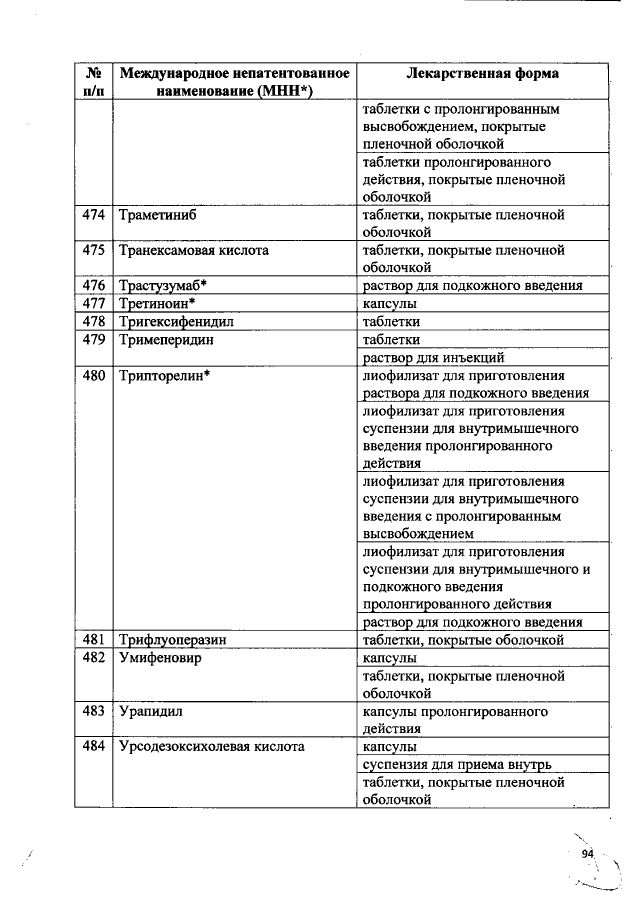 | № п/п | Международное непатентованное наименование (МНН*) | Лекарственная форма |
|---|---|---|
| | | таблетки с пролонгированным высвобождением, покрытые пленочной оболочкой |
| | | таблетки пролонгированного действия, покрытые пленочной оболочкой |
| 474 | Траметиниб | таблетки, покрытые пленочной оболочкой |
| 475 | Транексамовая кислота | таблетки, покрытые пленочной оболочкой |
| 476 | Трастузумаб* | раствор для подкожного введения |
| 477 | Третиноин* | капсулы |
| 478 | Тригексифенидил | таблетки |
| 479 | Тримеперидин | таблетки |
| | | раствор для инъекций |
| 480 | Трипторелин* | лиофилизат для приготовления раствора для подкожного введения |
| | | лиофилизат для приготовления суспензии для внутримышечного введения пролонгированного действия |
| | | лиофилизат для приготовления суспензии для внутримышечного введения с пролонгированным высвобождением |
| | | лиофилизат для приготовления суспензии для внутримышечного и подкожного введения пролонгированного действия |
| | | раствор для подкожного введения |
| 481 | Трифлуоперазин | таблетки, покрытые оболочкой |
| 482 | Умифеновир | капсулы |
| | | таблетки, покрытые пленочной оболочкой |
| 483 | Урапидил | капсулы пролонгированного действия |
| 484 | Урсодезоксихолевая кислота | капсулы |
| | | суспензия для приема внутрь |
| | | таблетки, покрытые пленочной оболочкой |

94